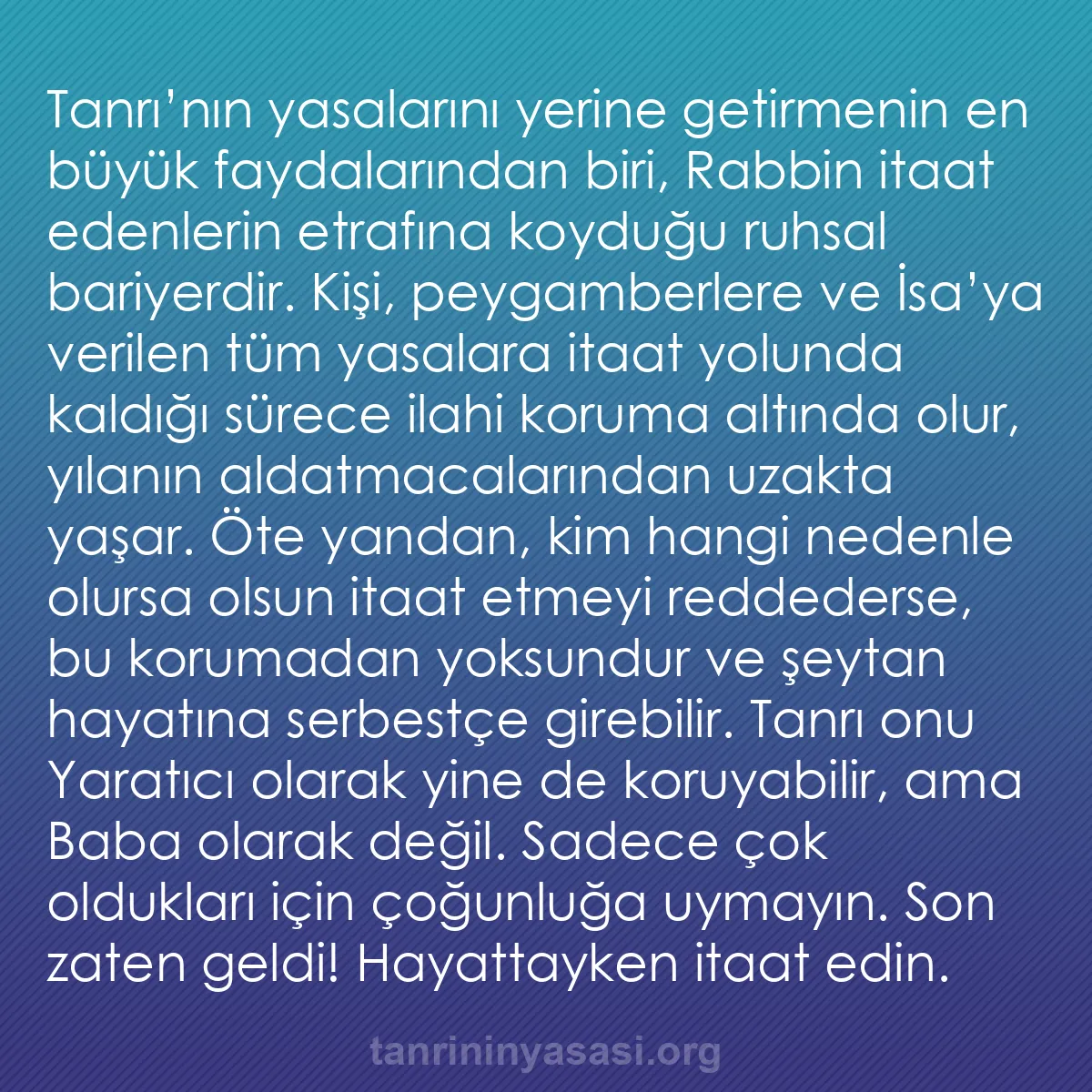 Tanrı’nın yasalarını yerine getirmenin en büyük faydalarından biri, Rabbin itaat edenlerin etrafına koyduğu ruhsal bariyerdir. Kişi, peygamberlere ve İsa’ya verilen tüm yasalara itaat yolunda kaldığı sürece ilahi koruma altında olur, yılanın aldatmacalarından uzakta yaşar. Öte yandan, kim hangi nedenle olursa olsun itaat etmeyi reddederse, bu korumadan yoksundur ve şeytan hayatına serbestçe girebilir. Tanrı onu Yaratıcı olarak yine de koruyabilir, ama Baba olarak değil. Sadece çok oldukları için çoğunluğa uymayın. Son zaten geldi! Hayattayken itaat edin.

tanrininyasasi.org